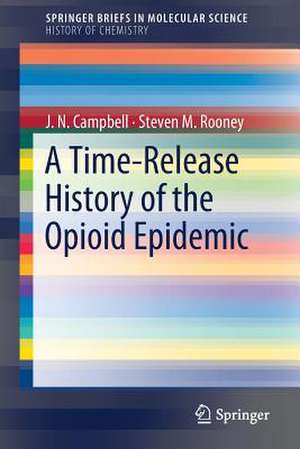 SPRINGER BRIEFS IN MOLECULAR SCIENCE
HISTORY OF CHEMISTRY

J. N. Campbell · Steven M. Rooney

A Time-Release History of the Opioid Epidemic

Springer